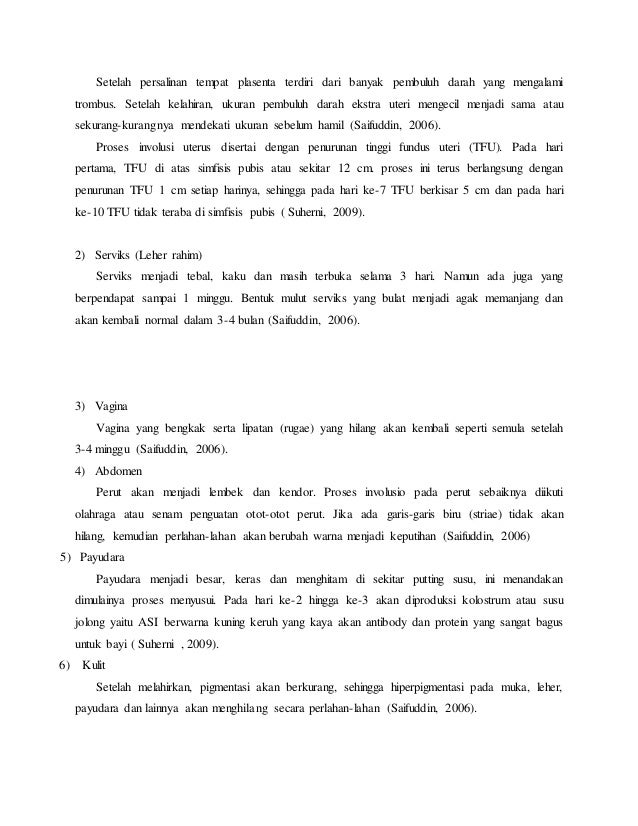 Setelah persalinan tempat plasenta terdiri dari banyak pembuluh darah yang mengalami trombus. Setelah kelahiran, ukuran pembuluh darah ekstra uteri mengecil menjadi sama atau sekurang-kurangnya mendekati ukuran sebelum hamil (Saifuddin, 2006).

Proses involusi uterus disertai dengan penurunan tinggi fundus uteri (TFU). Pada hari pertama, TFU di atas simfisis pubis atau sekitar 12 cm. proses ini terus berlangsung dengan penurunan TFU 1 cm setiap harinya, sehingga pada hari ke-7 TFU berkisar 5 cm dan pada hari ke-10 TFU tidak teraba di simfisis pubis ( Suherni, 2009).

2) Serviks (Leher rahim)

Serviks menjadi tebal, kaku dan masih terbuka selama 3 hari. Namun ada juga yang berpendapat sampai 1 minggu. Bentuk mulut serviks yang bulat menjadi agak memanjang dan akan kembali normal dalam 3-4 bulan (Saifuddin, 2006).

3) Vagina

Vagina yang bengkak serta lipatan (rugae) yang hilang akan kembali seperti semula setelah 3-4 minggu (Saifuddin, 2006).

4) Abdomen

Perut akan menjadi lembek dan kendor. Proses involusio pada perut sebaiknya diikuti olahraga atau senam penguatan otot-otot perut. Jika ada garis-garis biru (striae) tidak akan hilang, kemudian perlahan-lahan akan berubah warna menjadi keputihan (Saifuddin, 2006)

5) Payudara

Payudara menjadi besar, keras dan menghitam di sekitar putting susu, ini menandakan dimulainya proses menyusui. Pada hari ke-2 hingga ke-3 akan diproduksi kolostrum atau susu jolong yaitu ASI berwarna kuning keruh yang kaya akan antibody dan protein yang sangat bagus untuk bayi ( Suherni , 2009).

6) Kulit

Setelah melahirkan, pigmentasi akan berkurang, sehingga hiperpigmentasi pada muka, leher, payudara dan lainnya akan menghilang secara perlahan-lahan (Saifuddin, 2006).